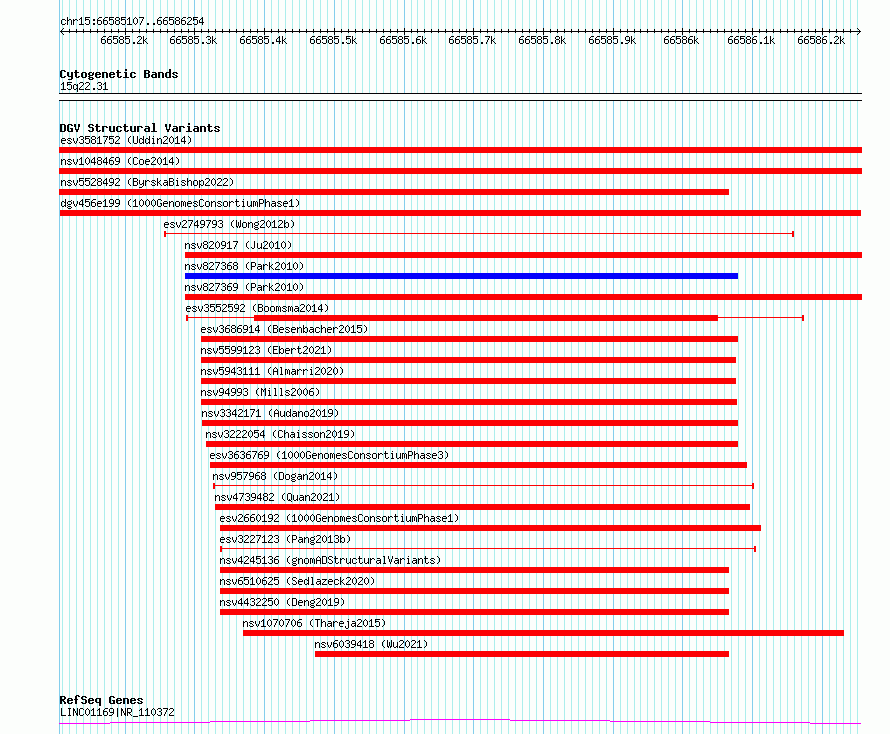 chr15:66585107..66586254

66585.2k 66585.3k 66585.4k 66585.5k 66585.6k 66585.7k 66585.8k 66585.9k 66586k 66586.1k 66586.2k

Cytogenetic Bands
15q22.31

DGV Structural Variants
esv3581752 (Uddin2014)
nsv1048469 (Coe2014)
nsv5528492 (ByrskaBishop2022)
dgv456e199 (1000GenomesConsortiumPhase1)
esv2749793 (Wong2012b)
nsv820917 (Ju2010)
nsv827368 (Park2010)
nsv827369 (Park2010)
esv3552592 (Boomsma2014)
esv3686914 (Besenbacher2015)
nsv5599123 (Ebert2021)
nsv5943111 (Almarri2020)
nsv94993 (Mills2006)
nsv3342171 (Audano2019)
nsv3222054 (Chaisson2019)
esv3636769 (1000GenomesConsortiumPhase3)
nsv957968 (Dogan2014)
nsv4739482 (Quan2021)
esv2660192 (1000GenomesConsortiumPhase1)
esv3227123 (Pang2013b)
nsv4245136 (gnomADStructuralVariants)
nsv6510625 (Sedlazeck2020)
nsv4432250 (Deng2019)
nsv1070706 (Thareja2015)
nsv6039418 (Wu2021)

RefSeq Genes
LINC01169|NR_110372